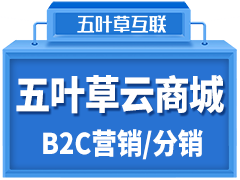 五叶草互联

五叶草云商城

B2C营销/分销